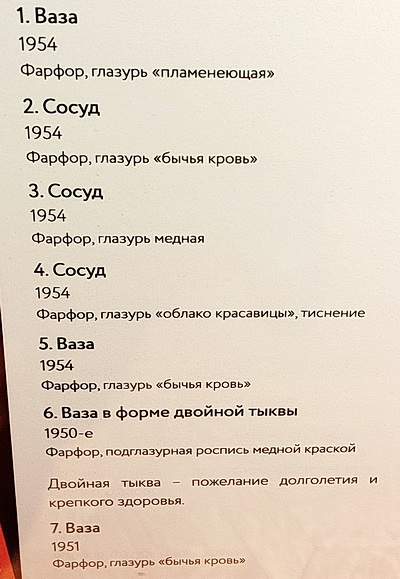 1. Ваза
1954
Фарфор, глазурь «пламенеющая»

2. Сосуд
1954
Фарфор, глазурь «бычья кровь»

3. Сосуд
1954
Фарфор, глазурь медная

4. Сосуд
1954
Фарфор, глазурь «облако красавицы», тиснение

5. Ваза
1954
Фарфор, глазурь «бычья кровь»

6. Ваза в форме двойной тыквы
1950-е
Фарфор, подглазурная роспись медной краской

Двойная тыква – пожелание долголетия и крепкого здоровья.

7. Ваза
1951
Фарфор, глазурь «бычья кровь»